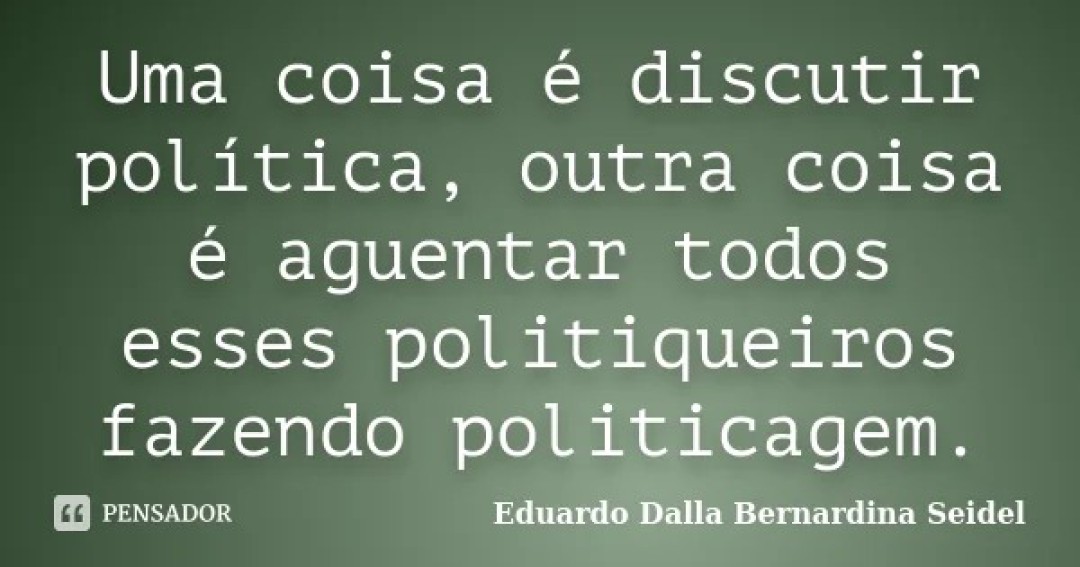 Uma coisa é discutir política, outra coisa é aguentar todos esses politiqueiros fazendo politicagem.

PENSADOR

Eduardo Dalla Bernardina Seidel